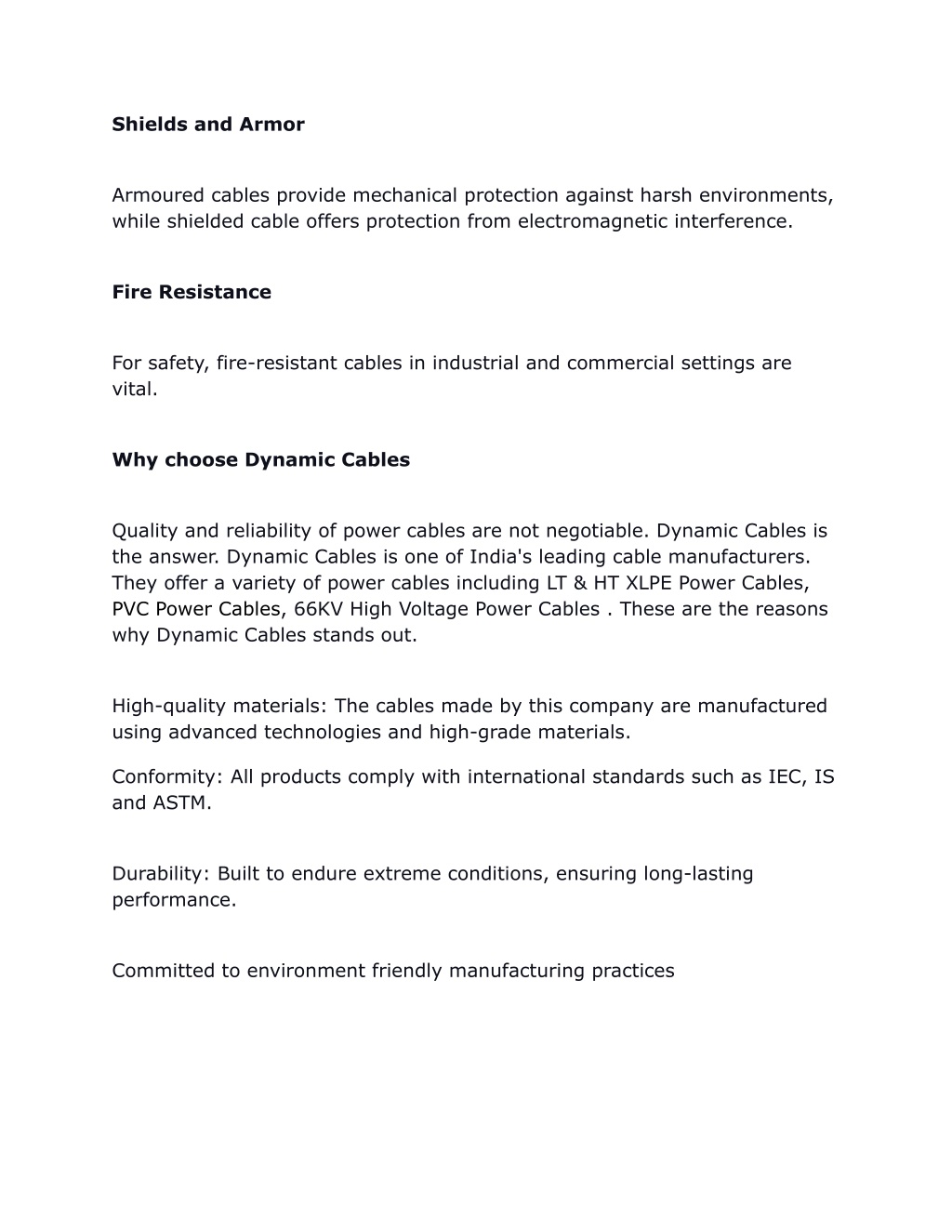 Shields and Armor

Armoured cables provide mechanical protection against harsh environments, while shielded cable offers protection from electromagnetic interference.

Fire Resistance

For safety, fire-resistant cables in industrial and commercial settings are vital.

Why choose Dynamic Cables

Quality and reliability of power cables are not negotiable. Dynamic Cables is the answer. Dynamic Cables is one of India's leading cable manufacturers. They offer a variety of power cables including LT & HT XLPE Power Cables, PVC Power Cables, 66KV High Voltage Power Cables . These are the reasons why Dynamic Cables stands out.

High-quality materials: The cables made by this company are manufactured using advanced technologies and high-grade materials.

Conformity: All products comply with international standards such as IEC, IS and ASTM.

Durability: Built to endure extreme conditions, ensuring long-lasting performance.

Committed to environment friendly manufacturing practices